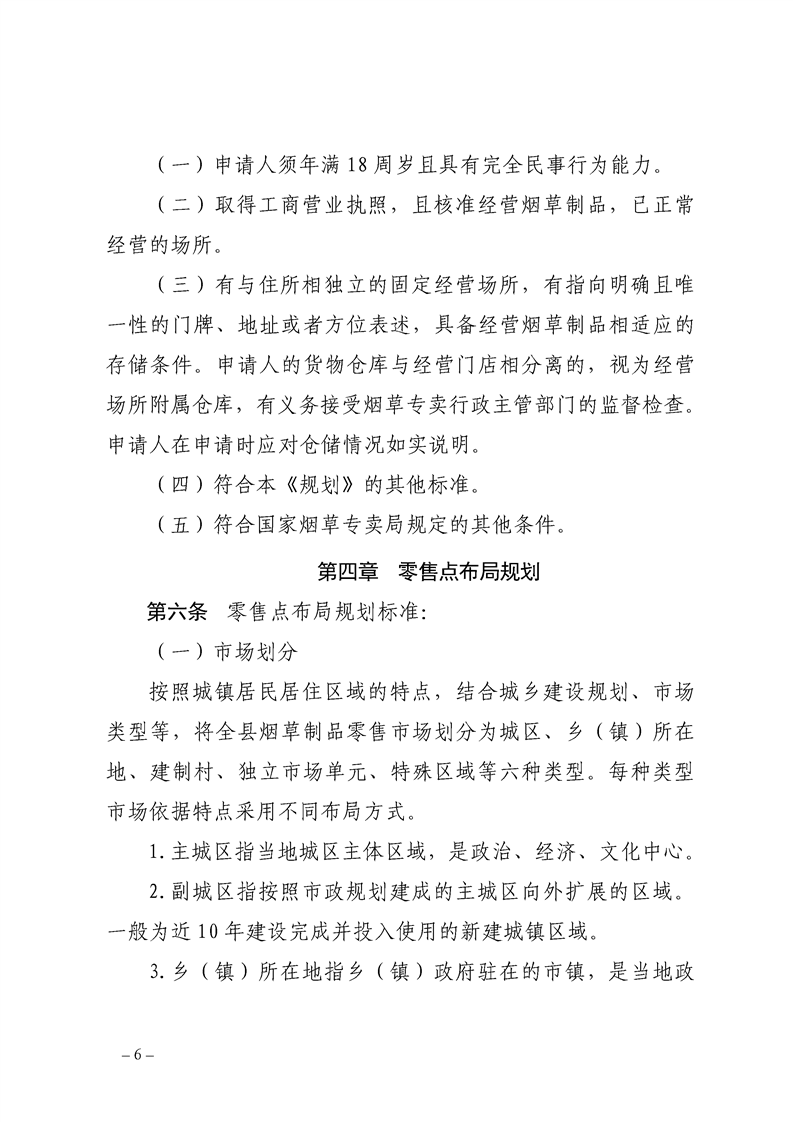 （一）申请人须年满18周岁且具有完全民事行为能力。

（二）取得工商营业执照，且核准经营烟草制品，已正常经营的场所。

（三）有与住所相独立的固定经营场所，有指向明确且唯一性的门牌、地址或者方位表述，具备经营烟草制品相适应的存储条件。申请人的货物仓库与经营门店相分离的，视为经营场所附属仓库，有义务接受烟草专卖行政主管部门的监督检查。申请人在申请时应对仓储情况如实说明。

（四）符合本《规划》的其他标准。

（五）符合国家烟草专卖局规定的其他条件。

第四章 零售点布局规划

第六条 零售点布局规划标准:

（一）市场划分

按照城镇居民居住区域的特点，结合城乡建设规划、市场类型等，将全县烟草制品零售市场划分为城区、乡（镇）所在地、建制村、独立市场单元、特殊区域等六种类型。每种类型市场依据特点采用不同布局方式。

1.主城区指当地城区主体区域，是政治、经济、文化中心。

2.副城区指按照市政规划建成的主城区向外扩展的区域。一般为近10年建设完成并投入使用的新建城镇区域。

3.乡（镇）所在地指乡（镇）政府驻在的市镇，是当地政

– 6 –